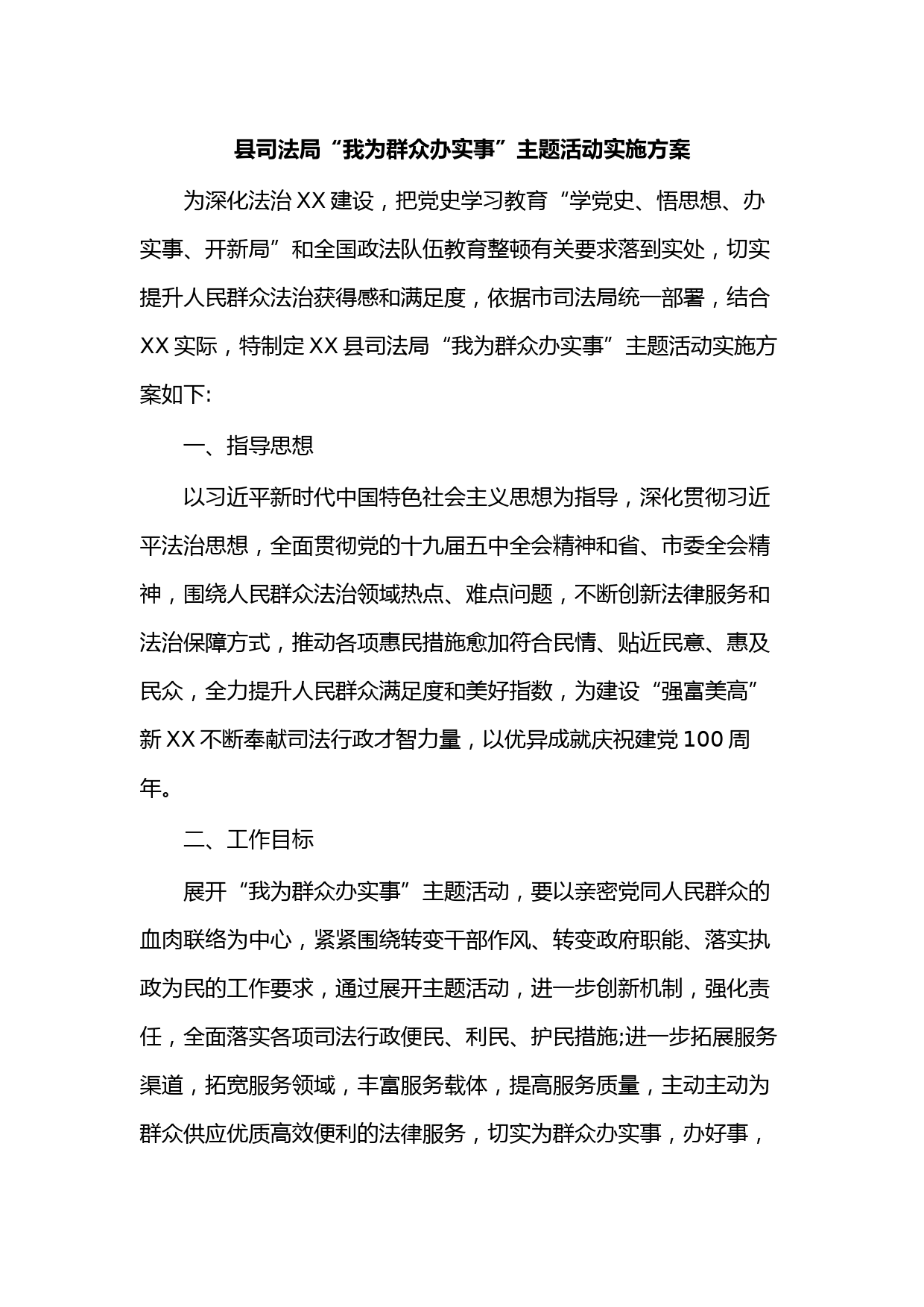 县司法局“我为群众办实事”主题活动实施方案

为深化法治XX建设，把党史学习教育“学党史、悟思想、办实事、开新局”和全国政法队伍教育整顿有关要求落到实处，切实提升人民群众法治获得感和满足度，依据市司法局统一部署，结合XX实际，特制定XX县司法局“我为群众办实事”主题活动实施方案如下:

一、指导思想

以习近平新时代中国特色社会主义思想为指导，深化贯彻习近平法治思想，全面贯彻党的十九届五中全会精神和省、市委全会精神，围绕人民群众法治领域热点、难点问题，不断创新法律服务和法治保障方式，推动各项惠民措施愈加符合民情、贴近民意、惠及民众，全力提升人民群众满足度和美好指数，为建设“强富美高”新XX不断奉献司法行政才智力量，以优异成就庆祝建党100周年。

二、工作目标

展开“我为群众办实事”主题活动，要以亲密党同人民群众的血肉联络为中心，紧紧围绕转变干部作风、转变政府职能、落实执政为民的工作要求，通过展开主题活动，进一步创新机制，强化责任，全面落实各项司法行政便民、利民、护民措施;进一步拓展服务渠道，拓宽服务领域，丰富服务载体，提高服务质量，主动主动为群众供应优质高效便利的法律服务，切实为群众办实事，办好事，